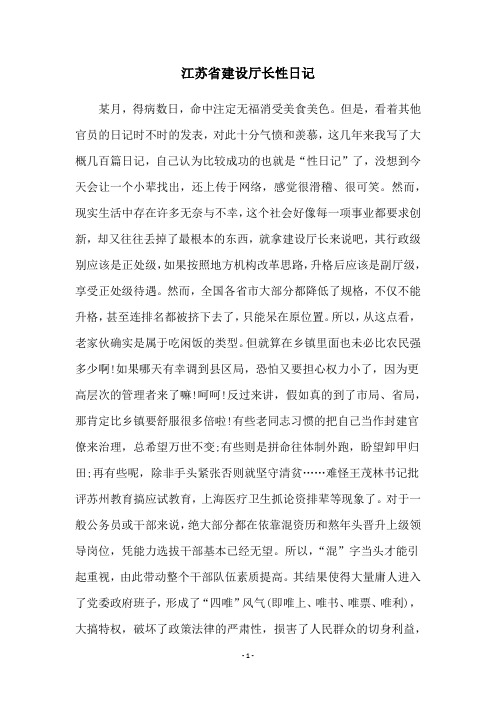 江苏省建设厅长性日记

某月，得病数日，命中注定无福消受美食美色。但是，看着其他官员的日记时不时的发表，对此十分气愤和羡慕，这几年来我写了大概几百篇日记，自己认为比较成功的也就是“性日记”了，没想到今天会让一个小辈找出，还上传于网络，感觉很滑稽、很可笑。然而，现实生活中存在许多无奈与不幸，这个社会好像每一项事业都要求创新，却又往往丢掉了最根本的东西，就拿建设厅长来说吧，其行政级别应该是正处级，如果按照地方机构改革思路，升格后应该是副厅级，享受正处级待遇。然而，全国各省市大部分都降低了规格，不仅不能升格，甚至连排名都被挤下去了，只能呆在原位置。所以，从这点看，老家伙确实是属于吃闲饭的类型。但就算在乡镇里面也未必比农民强多少啊!如果哪天有幸调到县区局，恐怕又要担心权力小了，因为更高层次的管理者来了嘛!呵呵!反过来讲，假如真的到了市局、省局，那肯定比乡镇要舒服很多倍啦!有些老同志习惯的把自己当作封建官僚来治理，总希望万世不变;有些则是拼命往体制外跑，盼望卸甲归田;再有些呢，除非手头紧张否则就坚守清贫……难怪王茂林书记批评苏州教育搞应试教育，上海医疗卫生抓论资排辈等现象了。对于一般公务员或干部来说，绝大部分都在依靠混资历和熬年头晋升上级领导岗位，凭能力选拔干部基本已经无望。所以，“混”字当头才能引起重视，由此带动整个干部队伍素质提高。其结果使得大量庸人进入了党委政府班子，形成了“四唯”风气(即唯上、唯书、唯票、唯利)，大搞特权，破坏了政策法律的严肃性，损害了人民群众的切身利益，

- 1 -